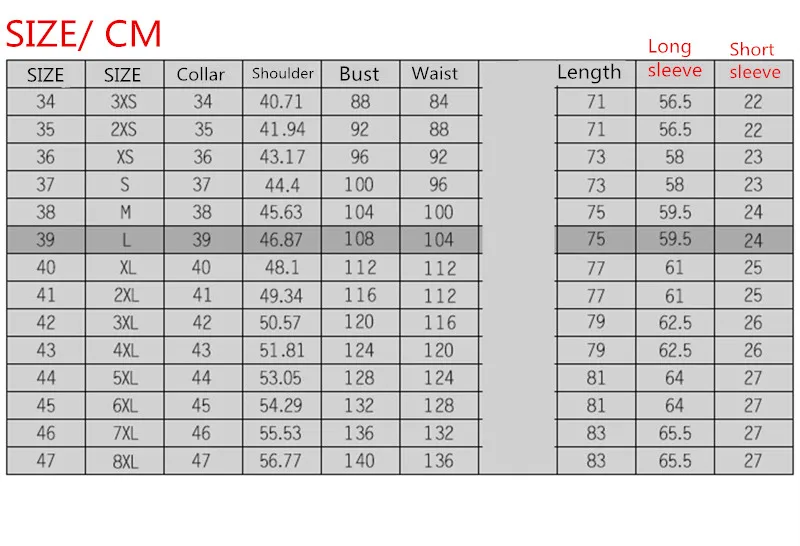 SIZE/ CM

| SIZE | SIZE | Collar | Shoulder | Bust | Waist | | Length | Long sleeve | Short sleeve |
|---|---|---|---|---|---|---|---|---|---|
| 34 | 3XS | 34 | 40.71 | 88 | 84 | | 71 | 56.5 | 22 |
| 35 | 2XS | 35 | 41.94 | 92 | 88 | | 71 | 56.5 | 22 |
| 36 | XS | 36 | 43.17 | 96 | 92 | | 73 | 58 | 23 |
| 37 | S | 37 | 44.4 | 100 | 96 | | 73 | 58 | 23 |
| 38 | M | 38 | 45.63 | 104 | 100 | | 75 | 59.5 | 24 |
| 39 | L | 39 | 46.87 | 108 | 104 | | 75 | 59.5 | 24 |
| 40 | XL | 40 | 48.1 | 112 | 112 | | 77 | 61 | 25 |
| 41 | 2XL | 41 | 49.34 | 116 | 112 | | 77 | 61 | 25 |
| 42 | 3XL | 42 | 50.57 | 120 | 116 | | 79 | 62.5 | 26 |
| 43 | 4XL | 43 | 51.81 | 124 | 120 | | 79 | 62.5 | 26 |
| 44 | 5XL | 44 | 53.05 | 128 | 124 | | 81 | 64 | 27 |
| 45 | 6XL | 45 | 54.29 | 132 | 128 | | 81 | 64 | 27 |
| 46 | 7XL | 46 | 55.53 | 136 | 132 | | 83 | 65.5 | 27 |
| 47 | 8XL | 47 | 56.77 | 140 | 136 | | 83 | 65.5 | 27 |